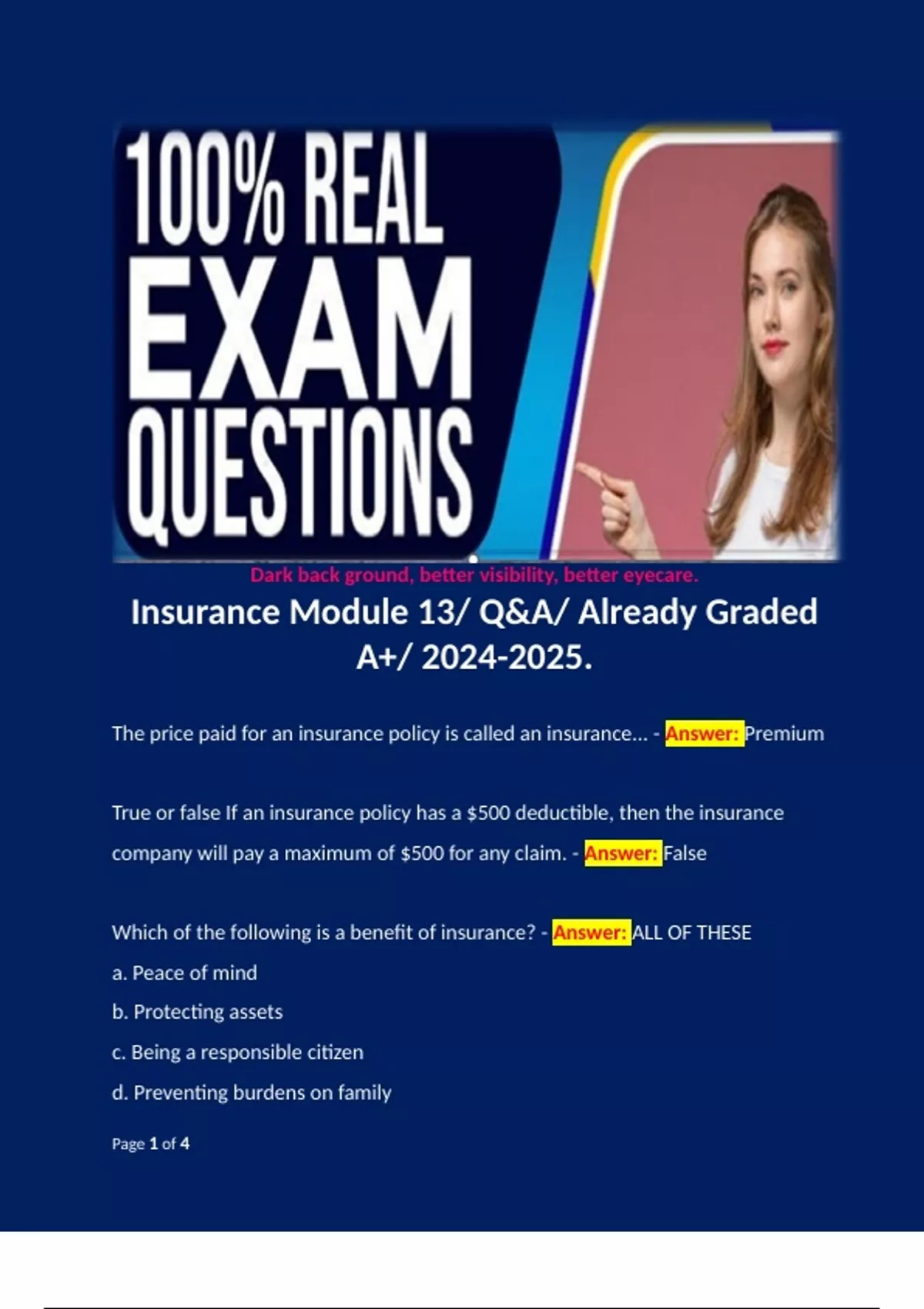 100% REAL EXAM QUESTIONS

Dark back ground, better visibility, better eyecare.

Insurance Module 13/ Q&A/ Already Graded A+/ 2024-2025.

The price paid for an insurance policy is called an insurance... - Answer: Premium

True or false If an insurance policy has a $500 deductible, then the insurance company will pay a maximum of $500 for any claim. - Answer: False

Which of the following is a benefit of insurance? - Answer: ALL OF THESE

a. Peace of mind

b. Protecting assets

c. Being a responsible citizen

d. Preventing burdens on family

Page 1 of 4